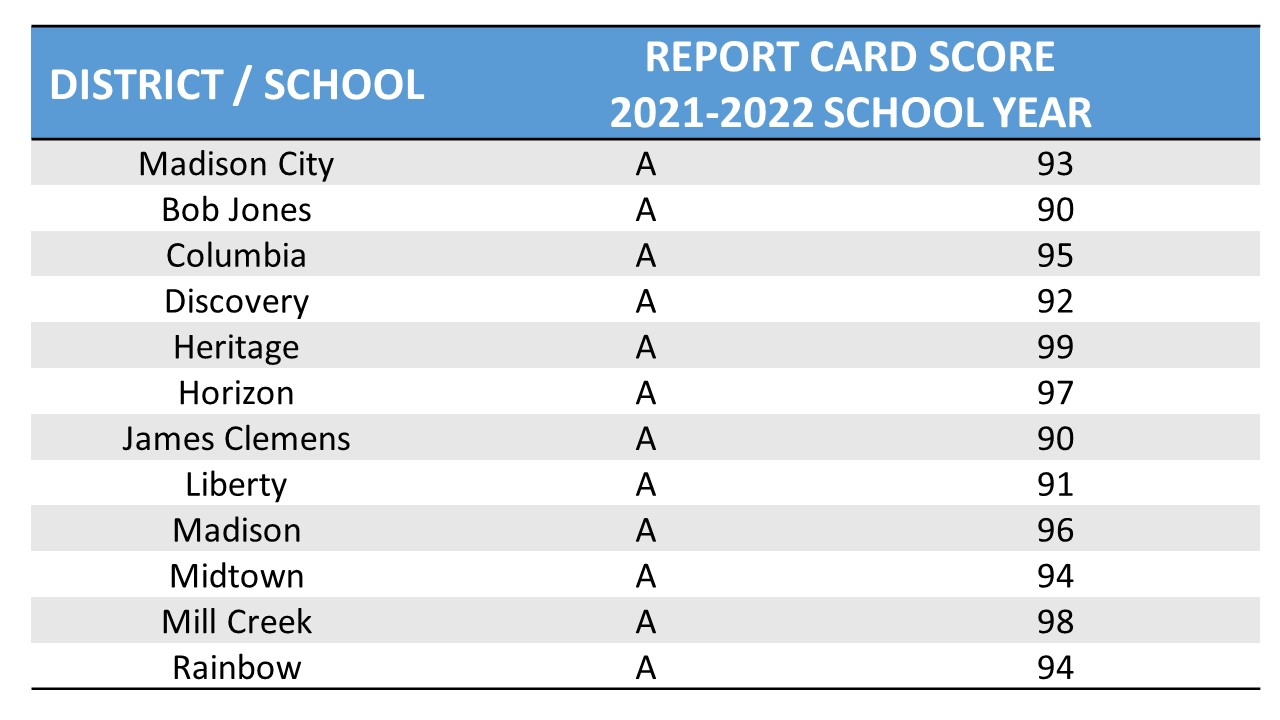 | DISTRICT / SCHOOL | REPORT CARD SCORE 2021-2022 SCHOOL YEAR | |
|---|---|---|
| Madison City | A | 93 |
| Bob Jones | A | 90 |
| Columbia | A | 95 |
| Discovery | A | 92 |
| Heritage | A | 99 |
| Horizon | A | 97 |
| James Clemens | A | 90 |
| Liberty | A | 91 |
| Madison | A | 96 |
| Midtown | A | 94 |
| Mill Creek | A | 98 |
| Rainbow | A | 94 |